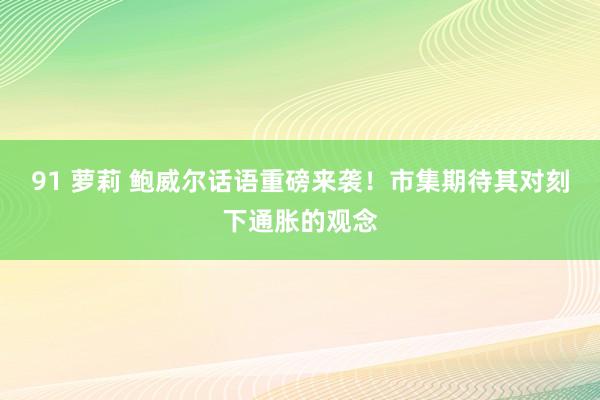 91 萝莉 鲍威尔话语重磅来袭！市集期待其对刻下通胀的观念